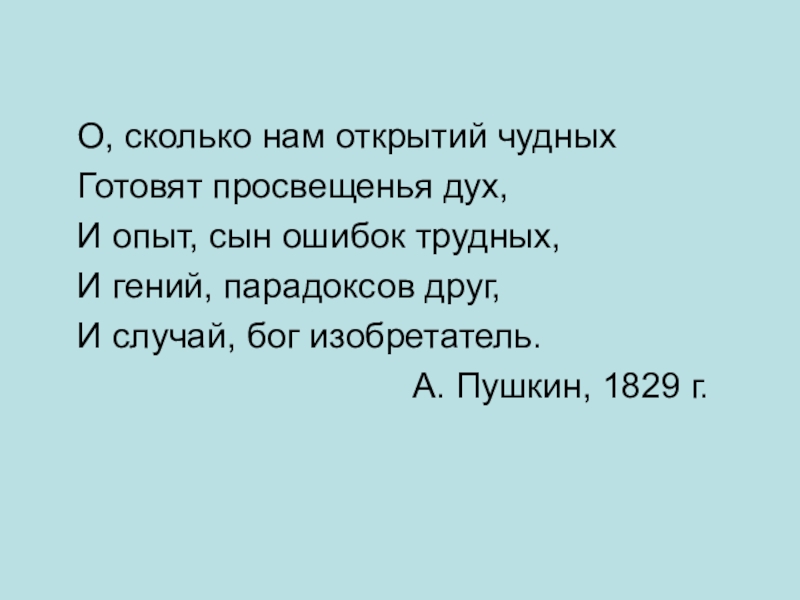 О, сколько нам открытий чудных
Готовят просвещенья дух,
И опыт, сын ошибок трудных,
И гений, парадоксов друг,
И случай, бог изобретатель.
А. Пушкин, 1829 г.